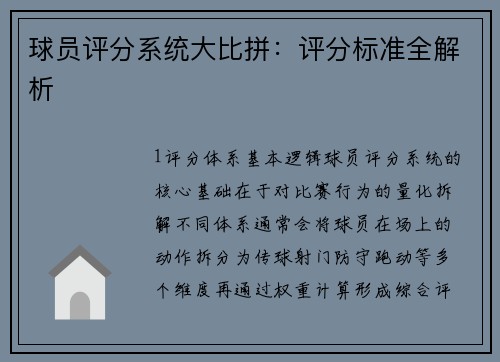 球员评分系统大比拼：评分标准全解析

1评分体系基本逻辑球员评分系统的核心基础在于对比赛行为的量化拆解不同体系通常会将球员在场上的动作拆分为传球射门防守跑动等多个维度再通过权重计算形成综合评